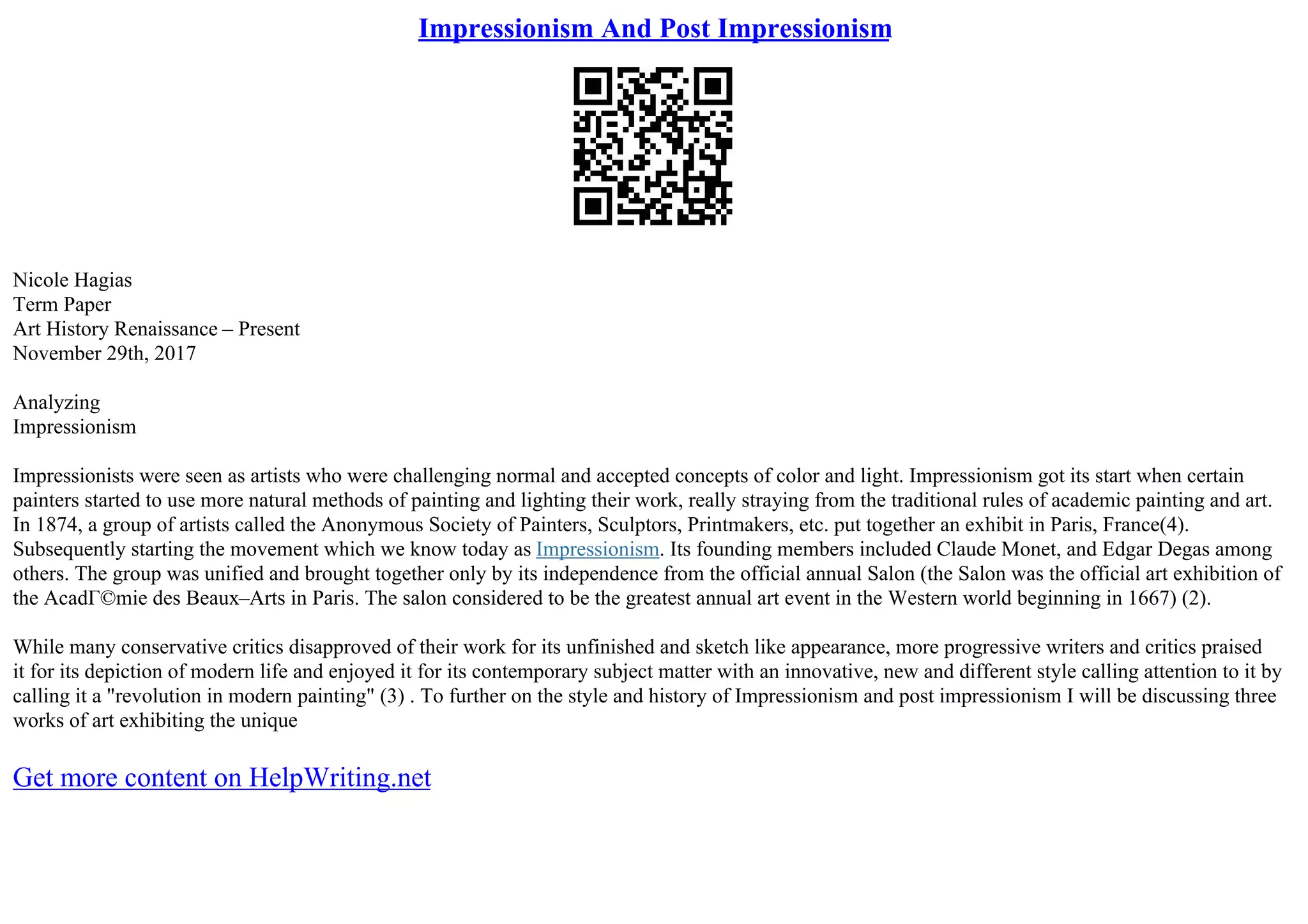 Impressionism And Post Impressionism

Nicole Hagias
Term Paper
Art History Renaissance – Present
November 29th, 2017

Analyzing
Impressionism

Impressionists were seen as artists who were challenging normal and accepted concepts of color and light. Impressionism got its start when certain painters started to use more natural methods of painting and lighting their work, really straying from the traditional rules of academic painting and art. In 1874, a group of artists called the Anonymous Society of Painters, Sculptors, Printmakers, etc. put together an exhibit in Paris, France(4). Subsequently starting the movement which we know today as Impressionism. Its founding members included Claude Monet, and Edgar Degas among others. The group was unified and brought together only by its independence from the official annual Salon (the Salon was the official art exhibition of the AcadГ©mie des Beaux–Arts in Paris. The salon considered to be the greatest annual art event in the Western world beginning in 1667) (2).

While many conservative critics disapproved of their work for its unfinished and sketch like appearance, more progressive writers and critics praised it for its depiction of modern life and enjoyed it for its contemporary subject matter with an innovative, new and different style calling attention to it by calling it a "revolution in modern painting" (3) . To further on the style and history of Impressionism and post impressionism I will be discussing three works of art exhibiting the unique

Get more content on HelpWriting.net